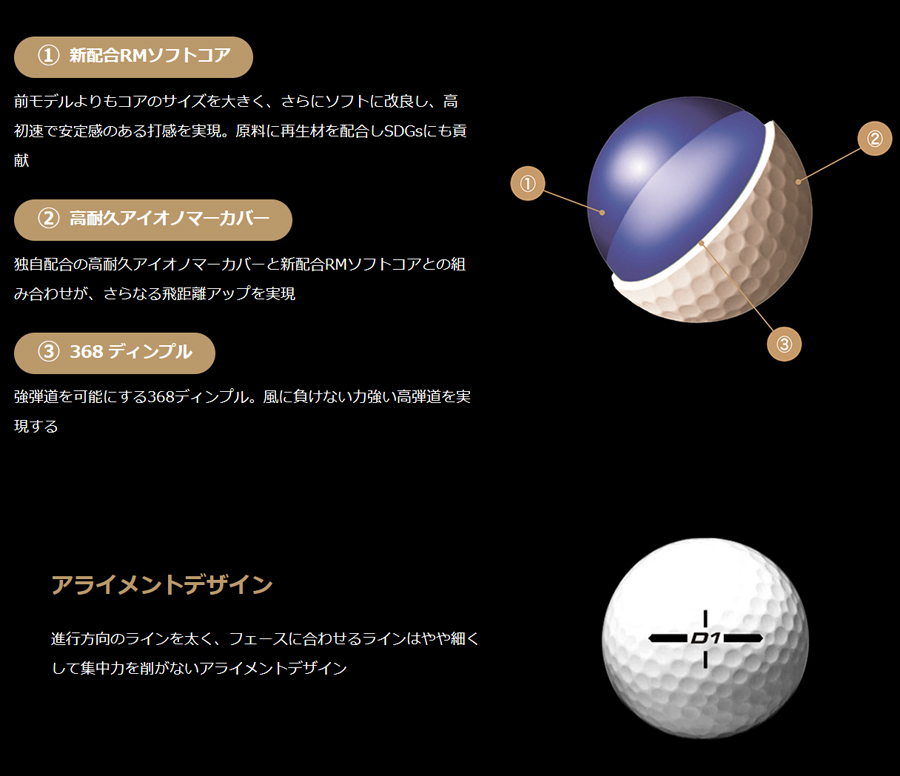 ① 新配合RMソフトコア

前モデルよりもコアのサイズを大きく、さらにソフトに改良し、高初速で安定感のある打感を実現。原料に再生材を配合しSDGsにも貢献

② 高耐久アイオノマーカバー

独自配合の高耐久アイオノマーカバーと新配合RMソフトコアとの組み合わせが、さらなる飛距離アップを実現

③ 368 ディンプル

強弾道を可能にする368ディンプル。風に負けない力強い高弾道を実現する

①

②

③

アライメントデザイン

進行方向のラインを太く、フェースに合わせるラインはやや細くして集中力を削がないアライメントデザイン

D1